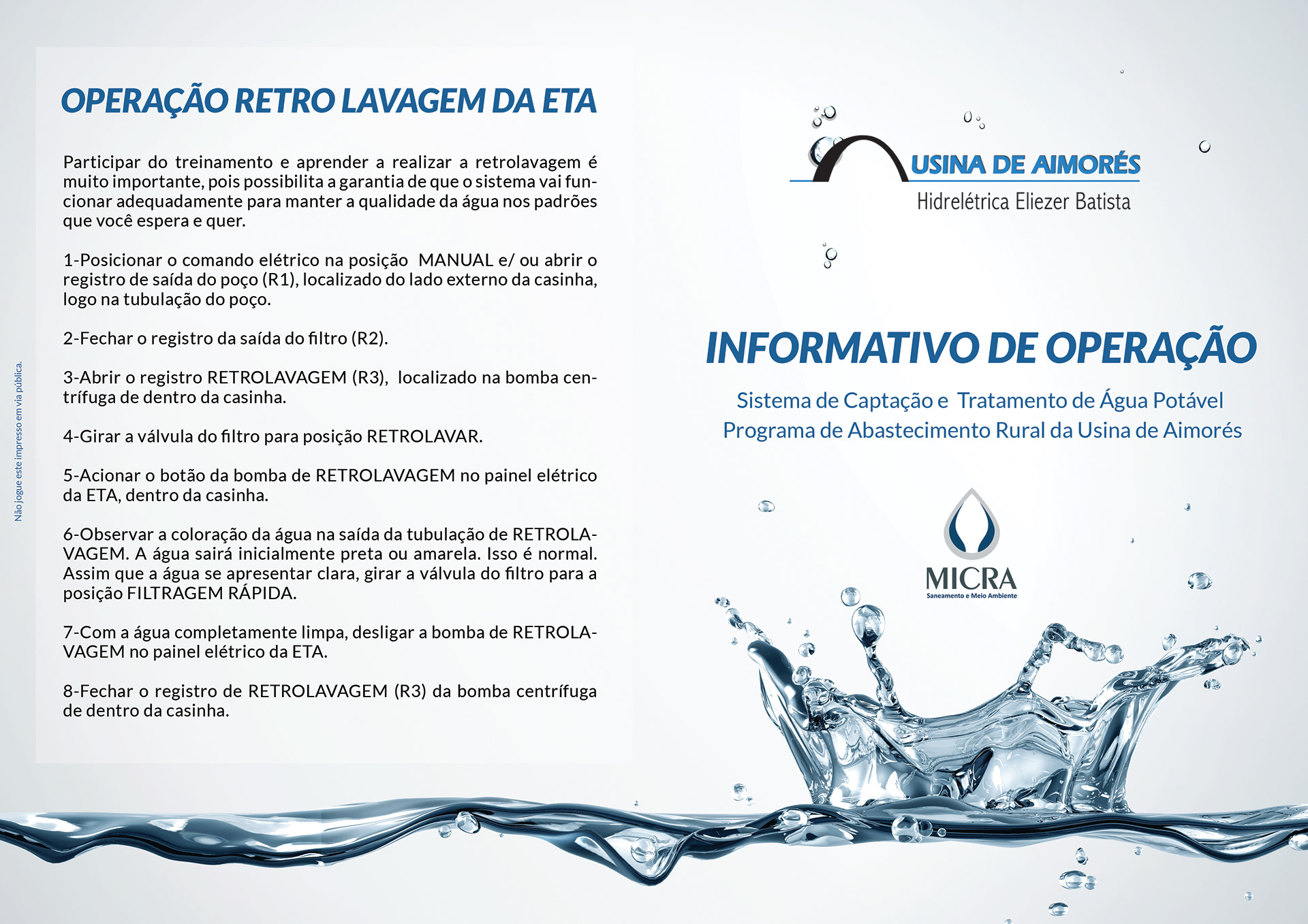 Não jogue este impresso em via pública.

OPERAÇÃO RETRO LAVAGEM DA ETA

Participar do treinamento e aprender a realizar a retrolavagem é muito importante, pois possibilita a garantia de que o sistema vai funcionar adequadamente para manter a qualidade da água nos padrões que você espera e quer.

1-Posicionar o comando elétrico na posição MANUAL e/ ou abrir o registro de saída do poço (R1), localizado do lado externo da casinha, logo na tubulação do poço.

2-Fechar o registro da saída do filtro (R2).

3-Abrir o registro RETROLAVAGEM (R3), localizado na bomba centrífuga de dentro da casinha.

4-Girar a válvula do filtro para posição RETROLAVAR.

5-Acionar o botão da bomba de RETROLAVAGEM no painel elétrico da ETA, dentro da casinha.

6-Observar a coloração da água na saída da tubulação de RETROLAVAGEM. A água sairá inicialmente preta ou amarela. Isso é normal. Assim que a água se apresentar clara, girar a válvula do filtro para a posição FILTRAGEM RÁPIDA.

7-Com a água completamente limpa, desligar a bomba de RETROLAVAGEM no painel elétrico da ETA.

8-Fechar o registro de RETROLAVAGEM (R3) da bomba centrífuga de dentro da casinha.

USINA DE AIMORÉS
Hidrelétrica Eliezer Batista

INFORMATIVO DE OPERAÇÃO

Sistema de Captação e Tratamento de Água Potável
Programa de Abastecimento Rural da Usina de Aimorés

MICRA
Saneamento e Meio Ambiente